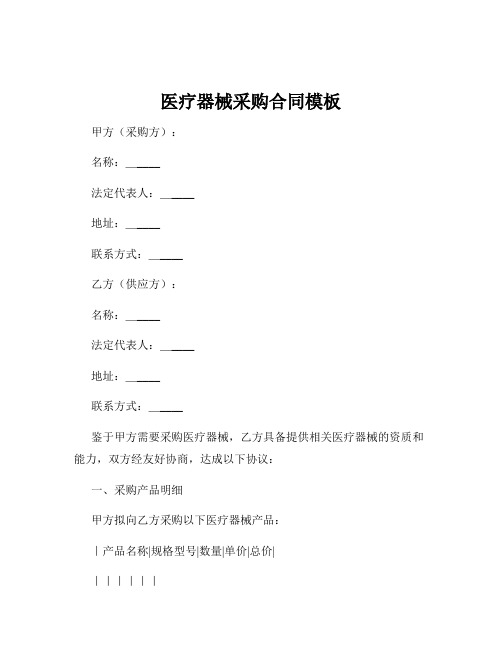 医疗器械采购合同模板

甲方（采购方）：

名称：\_\_\_\_\_\_

法定代表人：\_\_\_\_\_\_

地址：\_\_\_\_\_\_

联系方式：\_\_\_\_\_\_

乙方（供应方）：

名称：\_\_\_\_\_\_

法定代表人：\_\_\_\_\_\_

地址：\_\_\_\_\_\_

联系方式：\_\_\_\_\_\_

鉴于甲方需要采购医疗器械，乙方具备提供相关医疗器械的资质和能力，双方经友好协商，达成以下协议：

一、采购产品明细

甲方拟向乙方采购以下医疗器械产品：

| 产品名称|规格型号|数量|单价|总价|

| | | | | |